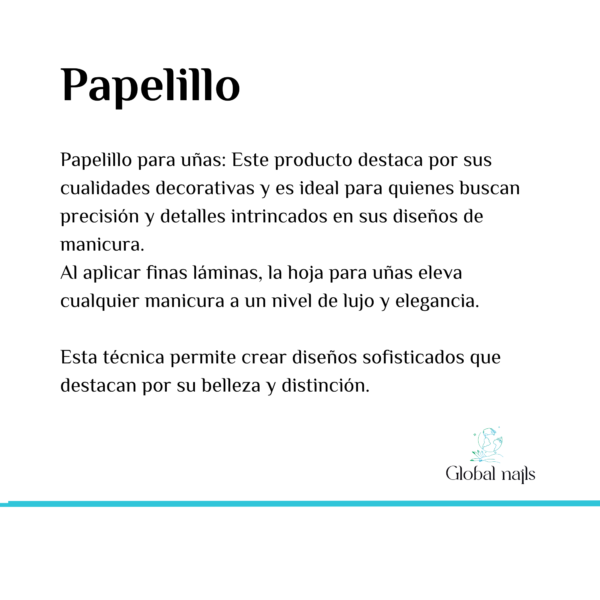 Papelillo

Papelillo para uñas: Este producto destaca por sus cualidades decorativas y es ideal para quienes buscan precisión y detalles intrincados en sus diseños de manicura.
Al aplicar finas láminas, la hoja para uñas eleva cualquier manicura a un nivel de lujo y elegancia.

Esta técnica permite crear diseños sofisticados que destacan por su belleza y distinción.

Global nails